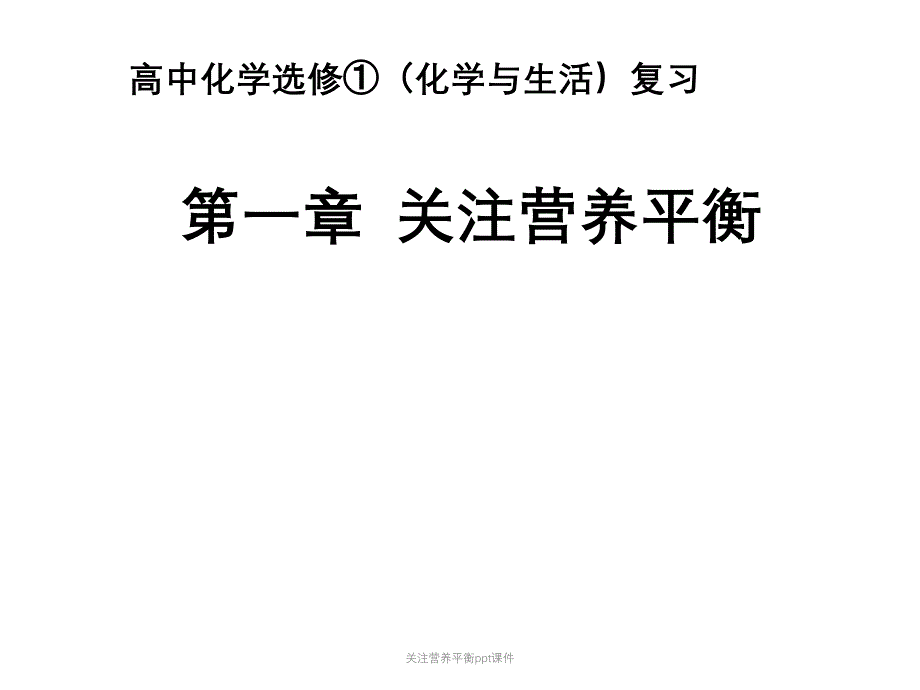 高中化学选修①（化学与生活）复习

第一章 关注营养平衡

关注营养平衡ppt课件